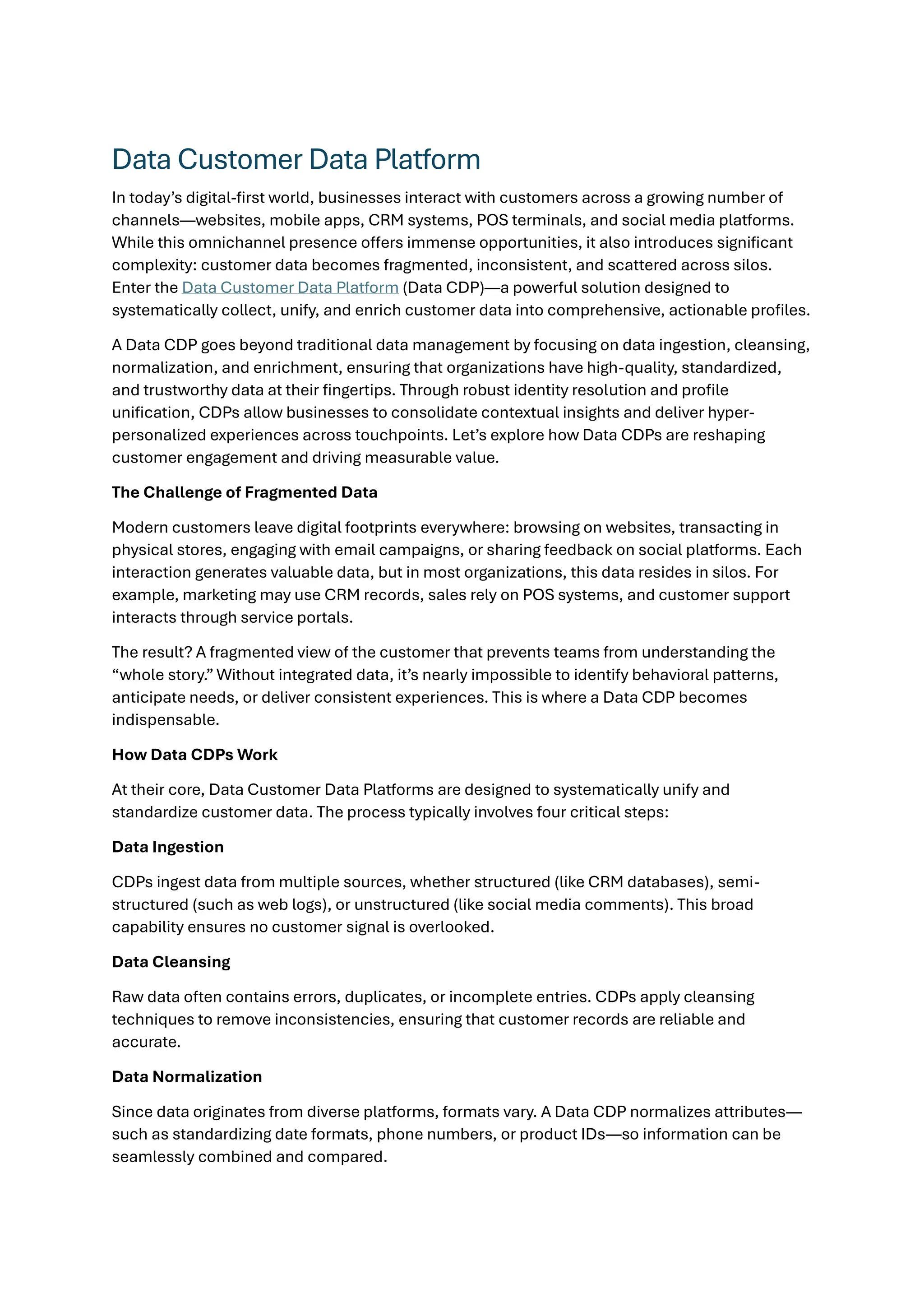 Data Customer Data Platform

In today's digital-first world, businesses interact with customers across a growing number of channels—websites, mobile apps, CRM systems, POS terminals, and social media platforms. While this omnichannel presence offers immense opportunities, it also introduces significant complexity: customer data becomes fragmented, inconsistent, and scattered across silos. Enter the Data Customer Data Platform (Data CDP)—a powerful solution designed to systematically collect, unify, and enrich customer data into comprehensive, actionable profiles.

A Data CDP goes beyond traditional data management by focusing on data ingestion, cleansing, normalization, and enrichment, ensuring that organizations have high-quality, standardized, and trustworthy data at their fingertips. Through robust identity resolution and profile unification, CDPs allow businesses to consolidate contextual insights and deliver hyper-personalized experiences across touchpoints. Let's explore how Data CDPs are reshaping customer engagement and driving measurable value.

The Challenge of Fragmented Data

Modern customers leave digital footprints everywhere: browsing on websites, transacting in physical stores, engaging with email campaigns, or sharing feedback on social platforms. Each interaction generates valuable data, but in most organizations, this data resides in silos. For example, marketing may use CRM records, sales rely on POS systems, and customer support interacts through service portals.

The result? A fragmented view of the customer that prevents teams from understanding the "whole story." Without integrated data, it's nearly impossible to identify behavioral patterns, anticipate needs, or deliver consistent experiences. This is where a Data CDP becomes indispensable.

How Data CDPs Work

At their core, Data Customer Data Platforms are designed to systematically unify and standardize customer data. The process typically involves four critical steps:

Data Ingestion

CDPs ingest data from multiple sources, whether structured (like CRM databases), semi-structured (such as web logs), or unstructured (like social media comments). This broad capability ensures no customer signal is overlooked.

Data Cleansing

Raw data often contains errors, duplicates, or incomplete entries. CDPs apply cleansing techniques to remove inconsistencies, ensuring that customer records are reliable and accurate.

Data Normalization

Since data originates from diverse platforms, formats vary. A Data CDP normalizes attributes—such as standardizing date formats, phone numbers, or product IDs—so information can be seamlessly combined and compared.